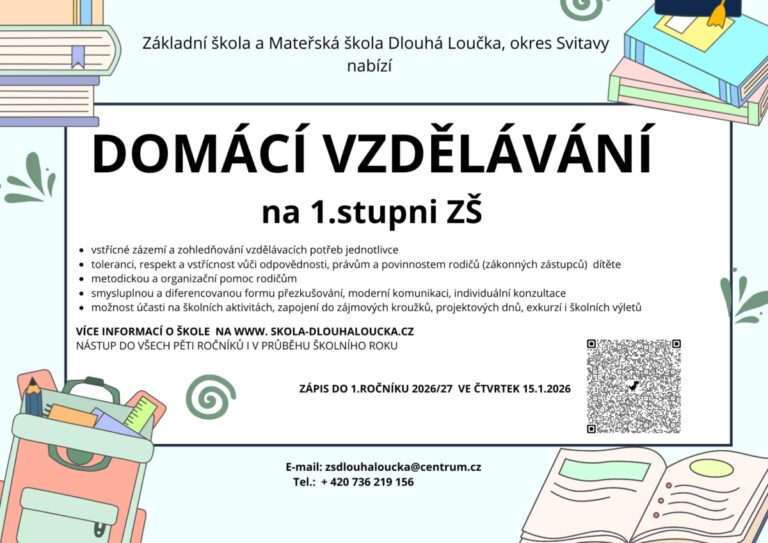 Základní škola a Mateřská škola Dlouhá Loučka, okres Svitavy nabízí

DOMÁCÍ VZDĚLÁVÁNÍ

na 1.stupni ZŠ

- vstřícné zázemí a zohledňování vzdělávacích potřeb jednotlivce
- toleranci, respekt a vstřícnost vůči odpovědnosti, právům a povinnostem rodičů (zákonných zástupců) dítěte
- metodickou a organizační pomoc rodičům
- smysluplnou a diferencovanou formu přezkušování, moderní komunikaci, individuální konzultace
- možnost účasti na školních aktivitách, zapojení do zájmových kroužků, projektových dnů, exkurzí i školních výletů

VÍCE INFORMACÍ O ŠKOLE NA WWW. SKOLA-DLOUHALOUCKA.CZ
NÁSTUP DO VŠECH PĚTI ROČNÍKŮ I V PRŮBĚHU ŠKOLNÍHO ROKU

ZÁPIS DO 1.ROČNÍKU 2026/27 VE ČTVRTEK 15.1.2026

E-mail: zsdlouhaloucka@centrum.cz
Tel.: + 420 736 219 156